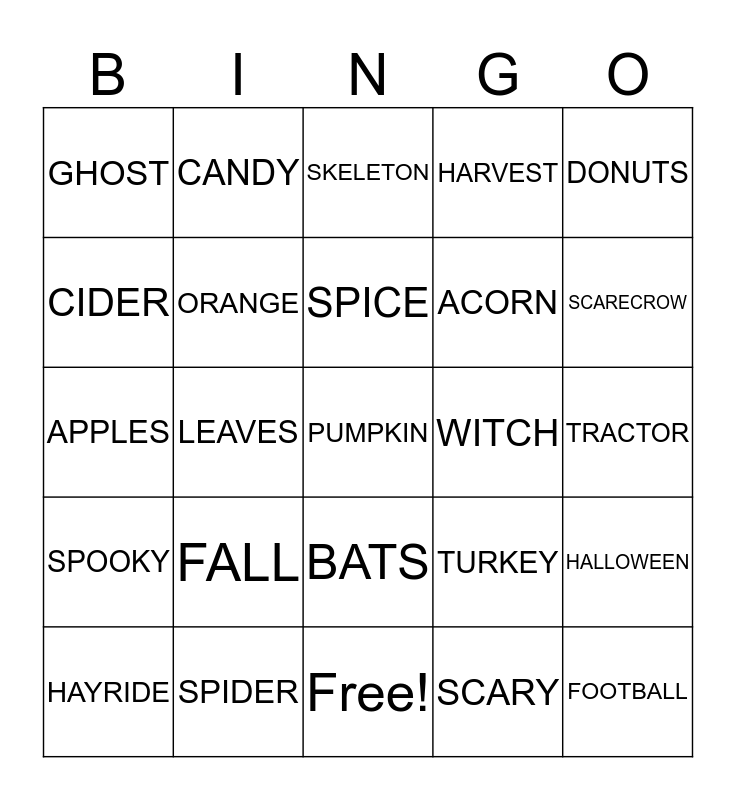 | B | I | N | G | O |
|---|---|---|---|---|
| GHOST | CANDY | SKELETON | HARVEST | DONUTS |
| CIDER | ORANGE | SPICE | ACORN | SCARECROW |
| APPLES | LEAVES | PUMPKIN | WITCH | TRACTOR |
| SPOOKY | FALL | BATS | TURKEY | HALLOWEEN |
| HAYRIDE | SPIDER | Free! | SCARY | FOOTBALL |